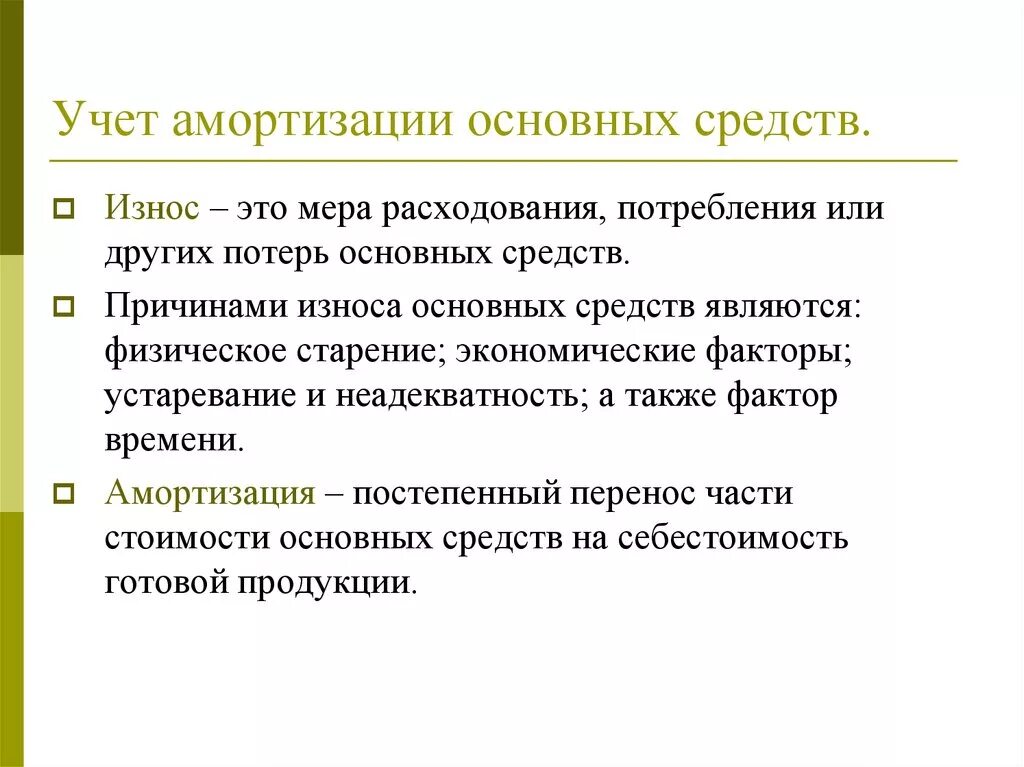 Учет амортизации основных средств.

Износ – это мера расходования, потребления или других потерь основных средств.

Причинами износа основных средств являются: физическое старение; экономические факторы; устаревание и неадекватность; а также фактор времени.

Амортизация – постепенный перенос части стоимости основных средств на себестоимость готовой продукции.